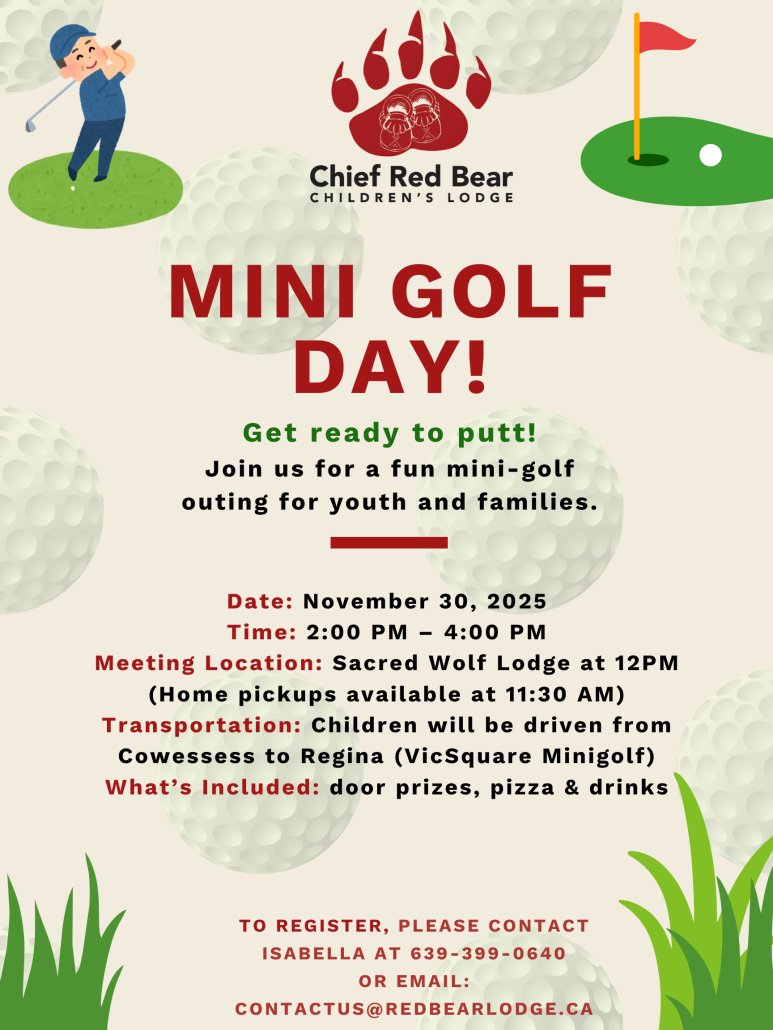 Chief Red Bear
CHILDREN'S LODGE

MINI GOLF DAY!

Get ready to putt!
Join us for a fun mini-golf outing for youth and families.

Date: November 30, 2025
Time: 2:00 PM – 4:00 PM
Meeting Location: Sacred Wolf Lodge at 12PM (Home pickups available at 11:30 AM)
Transportation: Children will be driven from Cowessess to Regina (VicSquare Minigolf)
What's Included: door prizes, pizza & drinks

TO REGISTER, PLEASE CONTACT ISABELLA AT 639-399-0640 OR EMAIL: CONTACTUS@REDBEARLODGE.CA